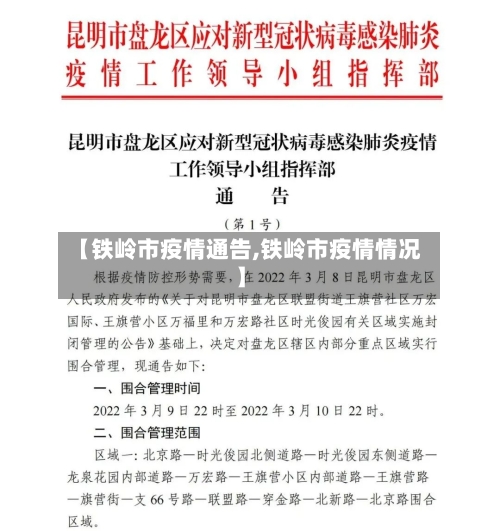 昆明市盘龙区应对新型冠状病毒感染肺炎疫情工作领导小组指挥部

昆明市盘龙区应对新型冠状病毒感染肺炎疫情工作领导小组指挥部
通　告
（第1号）

【铁岭市疫情通告,铁岭市疫情情况】

根据疫情防控形势需要，在2022年3月8日昆明市盘龙区人民政府发布的《关于对昆明市盘龙区联盟街道王旗营社区万宏国际、王旗营小区万福里和万宏路社区时光俊园有关区域实施封闭管理的公告》基础上，决定对盘龙区辖区内部分重点区域实行围合管理，现通告如下：

一、围合管理时间

2022年3月9日22时至2022年3月10日22时。

二、围合管理范围

区域一：北京路—时光俊园北侧道路—时光俊园东侧道路—龙泉花园内部道路—万宏路—王旗营小区内部道路—王旗营路—旗营街—支66号路—联盟路—穿金路—北新路—北京路围合区域。